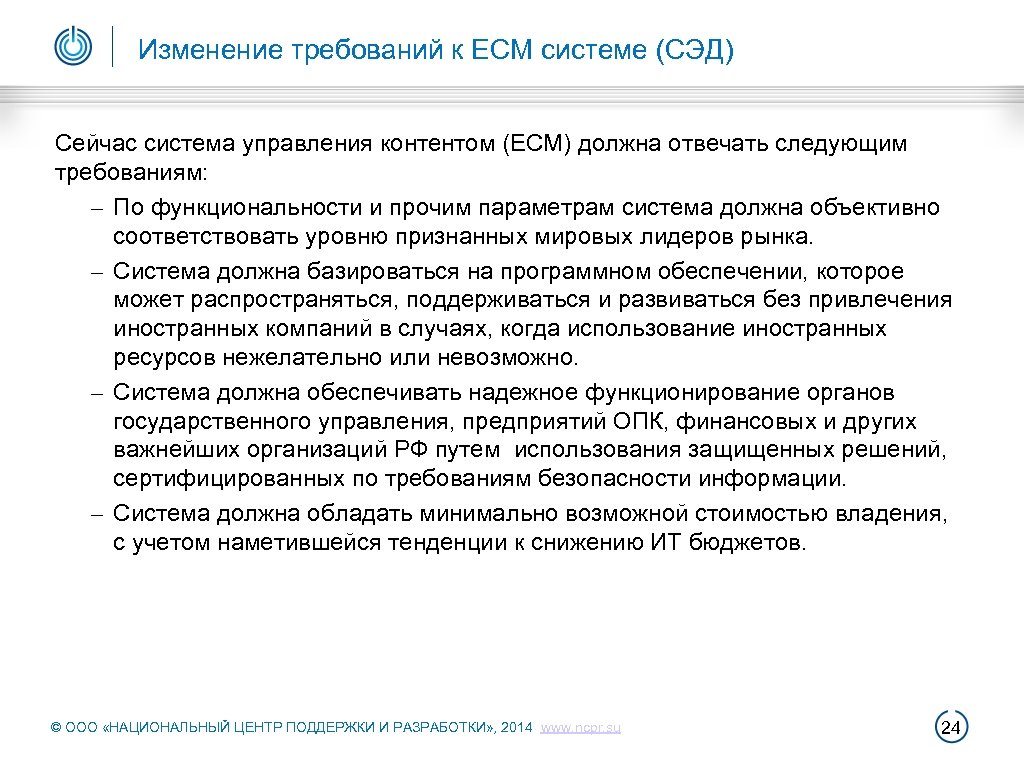 Изменение требований к ECM системе (СЭД)

Сейчас система управления контентом (ECM) должна отвечать следующим требованиям:

– По функциональности и прочим параметрам система должна объективно соответствовать уровню признанных мировых лидеров рынка.

– Система должна базироваться на программном обеспечении, которое может распространяться, поддерживаться и развиваться без привлечения иностранных компаний в случаях, когда использование иностранных ресурсов нежелательно или невозможно.

– Система должна обеспечивать надежное функционирование органов государственного управления, предприятий ОПК, финансовых и других важнейших организаций РФ путем использования защищенных решений, сертифицированных по требованиям безопасности информации.

– Система должна обладать минимально возможной стоимостью владения, с учетом наметившейся тенденции к снижению ИТ бюджетов.

© ООО «НАЦИОНАЛЬНЫЙ ЦЕНТР ПОДДЕРЖКИ И РАЗРАБОТКИ», 2014 www.ncpr.su

24